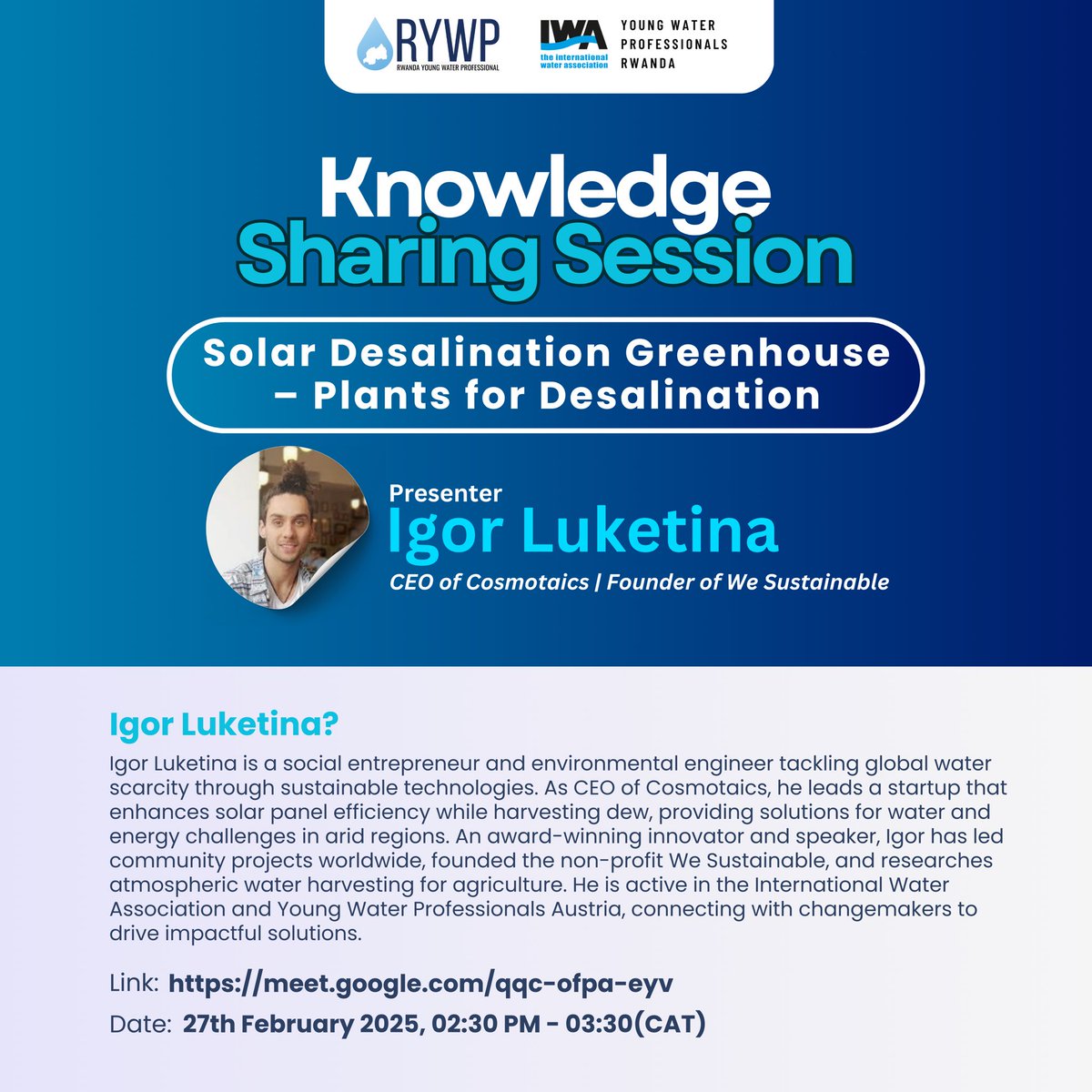 RYWP
RWANDA YOUNG WATER PROFESSIONAL

IWA
the international water association

YOUNG WATER PROFESSIONALS RWANDA

Knowledge Sharing Session

Solar Desalination Greenhouse – Plants for Desalination

Presenter
Igor Luketina
CEO of Cosmotaics | Founder of We Sustainable

Igor Luketina?
Igor Luketina is a social entrepreneur and environmental engineer tackling global water scarcity through sustainable technologies. As CEO of Cosmotaics, he leads a startup that enhances solar panel efficiency while harvesting dew, providing solutions for water and energy challenges in arid regions. An award-winning innovator and speaker, Igor has led community projects worldwide, founded the non-profit We Sustainable, and researches atmospheric water harvesting for agriculture. He is active in the International Water Association and Young Water Professionals Austria, connecting with changemakers to drive impactful solutions.

Link: https://meet.google.com/qqc-ofpa-eyv
Date: 27th February 2025, 02:30 PM - 03:30(CAT)